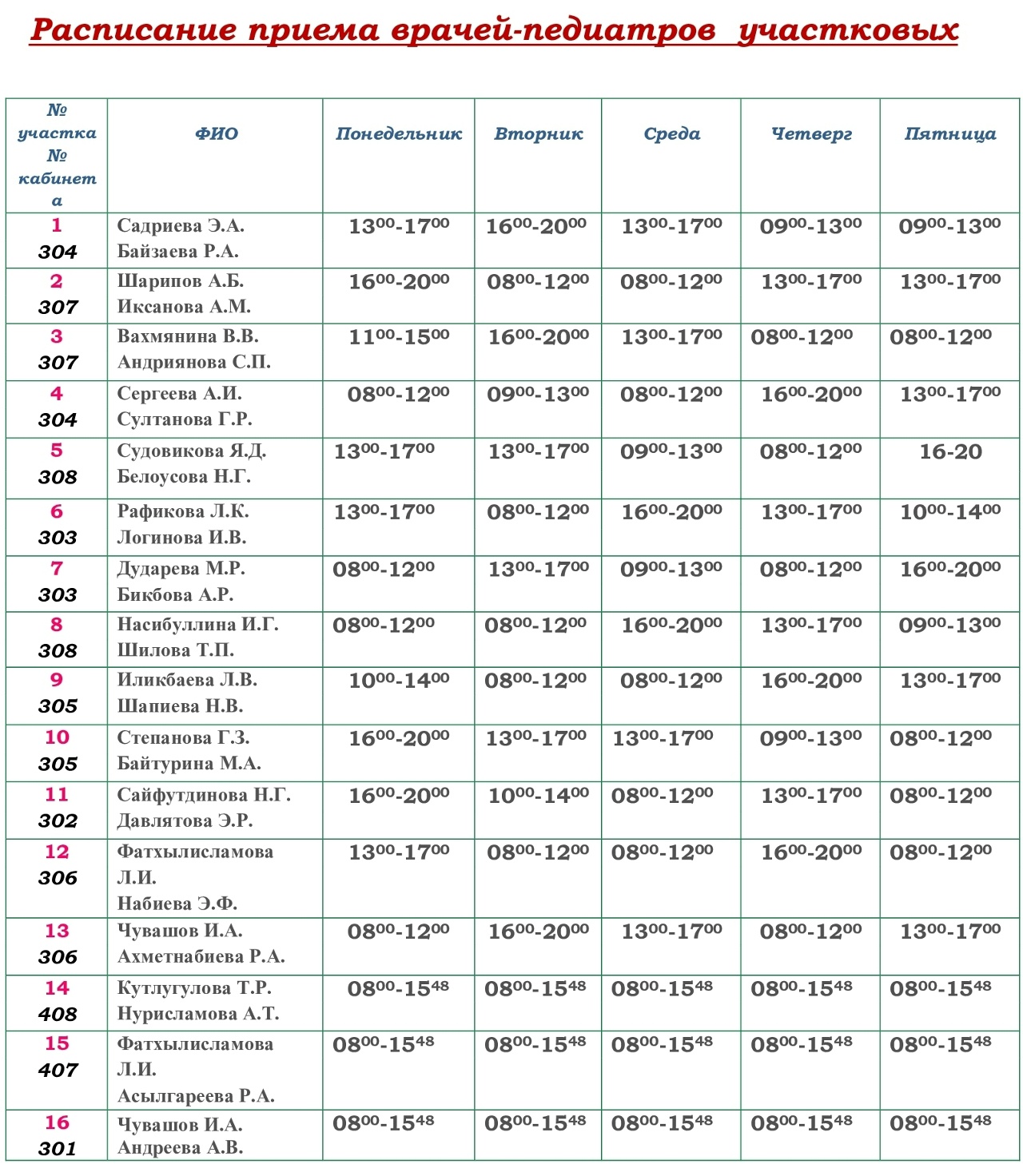 Расписание приема врачей-педиатров участковых

| № участка № кабинета | ФИО | Понедельник | Вторник | Среда | Четверг | Пятница |
|---|---|---|---|---|---|---|
| 1 304 | Садриева Э.А. Байзаева Р.А. | $13^{00}$-$17^{00}$ | $16^{00}$-$20^{00}$ | $13^{00}$-$17^{00}$ | $09^{00}$-$13^{00}$ | $09^{00}$-$13^{00}$ |
| 2 307 | Шарипов А.Б. Иксанова А.М. | $16^{00}$-$20^{00}$ | $08^{00}$-$12^{00}$ | $08^{00}$-$12^{00}$ | $13^{00}$-$17^{00}$ | $13^{00}$-$17^{00}$ |
| 3 307 | Вахмянина В.В. Андриянова С.П. | $11^{00}$-$15^{00}$ | $16^{00}$-$20^{00}$ | $13^{00}$-$17^{00}$ | $08^{00}$-$12^{00}$ | $08^{00}$-$12^{00}$ |
| 4 304 | Сергеева А.И. Султанова Г.Р. | $08^{00}$-$12^{00}$ | $09^{00}$-$13^{00}$ | $08^{00}$-$12^{00}$ | $16^{00}$-$20^{00}$ | $13^{00}$-$17^{00}$ |
| 5 308 | Судовикова Я.Д. Белоусова Н.Г. | $13^{00}$-$17^{00}$ | $13^{00}$-$17^{00}$ | $09^{00}$-$13^{00}$ | $08^{00}$-$12^{00}$ | 16-20 |
| 6 303 | Рафикова Л.К. Логинова И.В. | $13^{00}$-$17^{00}$ | $08^{00}$-$12^{00}$ | $16^{00}$-$20^{00}$ | $13^{00}$-$17^{00}$ | $10^{00}$-$14^{00}$ |
| 7 303 | Дударева М.Р. Бикбова А.Р. | $08^{00}$-$12^{00}$ | $13^{00}$-$17^{00}$ | $09^{00}$-$13^{00}$ | $08^{00}$-$12^{00}$ | $16^{00}$-$20^{00}$ |
| 8 308 | Насибуллина И.Г. Шилова Т.П. | $08^{00}$-$12^{00}$ | $08^{00}$-$12^{00}$ | $16^{00}$-$20^{00}$ | $13^{00}$-$17^{00}$ | $09^{00}$-$13^{00}$ |
| 9 305 | Иликбаева Л.В. Шапиева Н.В. | $10^{00}$-$14^{00}$ | $08^{00}$-$12^{00}$ | $08^{00}$-$12^{00}$ | $16^{00}$-$20^{00}$ | $13^{00}$-$17^{00}$ |
| 10 305 | Степанова Г.З. Байтурина М.А. | $16^{00}$-$20^{00}$ | $13^{00}$-$17^{00}$ | $13^{00}$-$17^{00}$ | $09^{00}$-$13^{00}$ | $08^{00}$-$12^{00}$ |
| 11 302 | Сайфутдинова Н.Г. Давлятова Э.Р. | $16^{00}$-$20^{00}$ | $10^{00}$-$14^{00}$ | $08^{00}$-$12^{00}$ | $13^{00}$-$17^{00}$ | $08^{00}$-$12^{00}$ |
| 12 306 | Фатхылисламова Л.И. Набиева Э.Ф. | $13^{00}$-$17^{00}$ | $08^{00}$-$12^{00}$ | $08^{00}$-$12^{00}$ | $16^{00}$-$20^{00}$ | $08^{00}$-$12^{00}$ |
| 13 306 | Чувашов И.А. Ахметнабиева Р.А. | $08^{00}$-$12^{00}$ | $16^{00}$-$20^{00}$ | $13^{00}$-$17^{00}$ | $08^{00}$-$12^{00}$ | $13^{00}$-$17^{00}$ |
| 14 408 | Кутлугулова Т.Р. Нурисламова А.Т. | $08^{00}$-$15^{48}$ | $08^{00}$-$15^{48}$ | $08^{00}$-$15^{48}$ | $08^{00}$-$15^{48}$ | $08^{00}$-$15^{48}$ |
| 15 407 | Фатхылисламова Л.И. Асылгареева Р.А. | $08^{00}$-$15^{48}$ | $08^{00}$-$15^{48}$ | $08^{00}$-$15^{48}$ | $08^{00}$-$15^{48}$ | $08^{00}$-$15^{48}$ |
| 16 301 | Чувашов И.А. Андреева А.В. | $08^{00}$-$15^{48}$ | $08^{00}$-$15^{48}$ | $08^{00}$-$15^{48}$ | $08^{00}$-$15^{48}$ | $08^{00}$-$15^{48}$ |